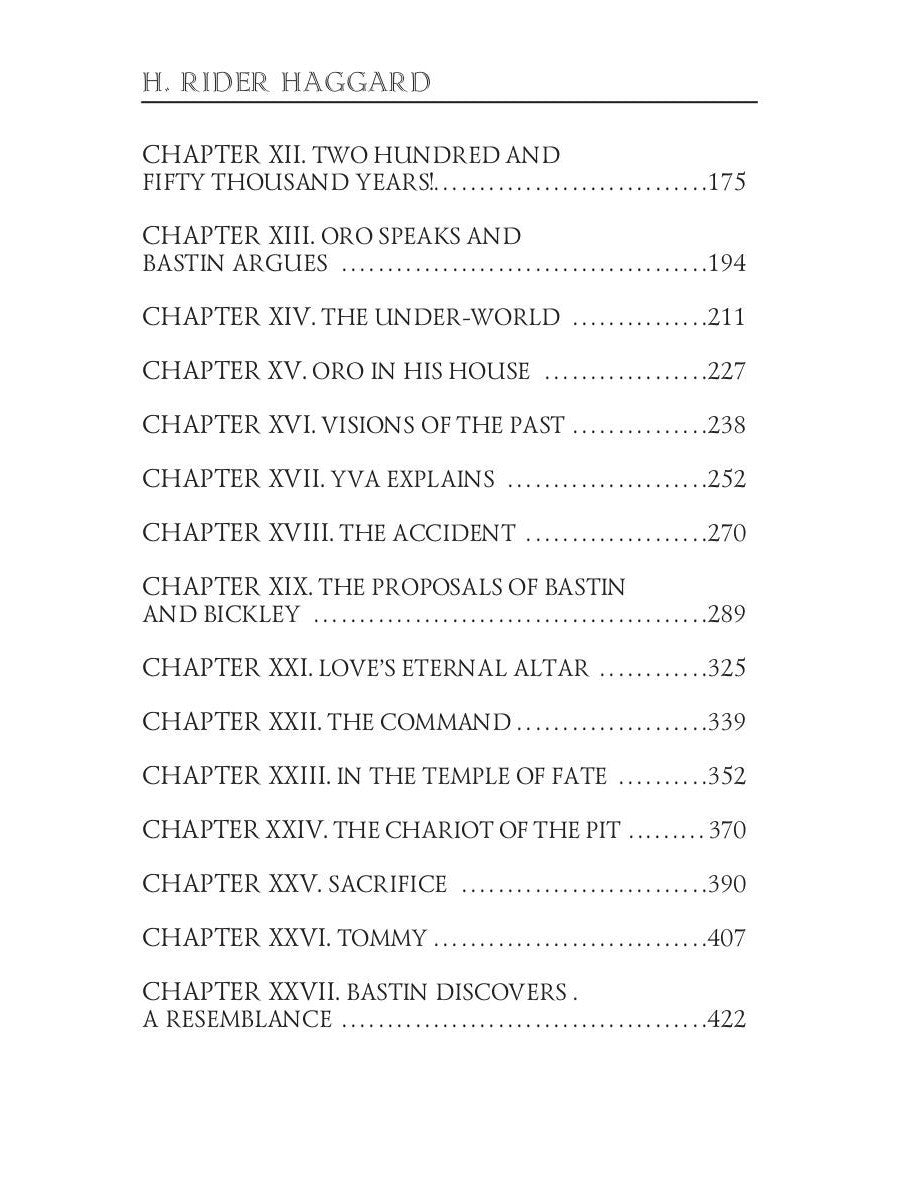 H. RIDER HAGGARD

CHAPTER XII. TWO HUNDRED AND FIFTY THOUSAND YEARS! 175

CHAPTER XIII. ORO SPEAKS AND BASTIN ARGUES 194

CHAPTER XIV. THE UNDER-WORLD 211

CHAPTER XV. ORO IN HIS HOUSE 227

CHAPTER XVI. VISIONS OF THE PAST 238

CHAPTER XVII. YVA EXPLAINS 252

CHAPTER XVIII. THE ACCIDENT 270

CHAPTER XIX. THE PROPOSALS OF BASTIN AND BICKLEY 289

CHAPTER XXI. LOVE'S ETERNAL ALTAR 325

CHAPTER XXII. THE COMMAND 339

CHAPTER XXIII. IN THE TEMPLE OF FATE 352

CHAPTER XXIV. THE CHARIOT OF THE PIT 370

CHAPTER XXV. SACRIFICE 390

CHAPTER XXVI. TOMMY 407

CHAPTER XXVII. BASTIN DISCOVERS . A RESEMBLANCE 422